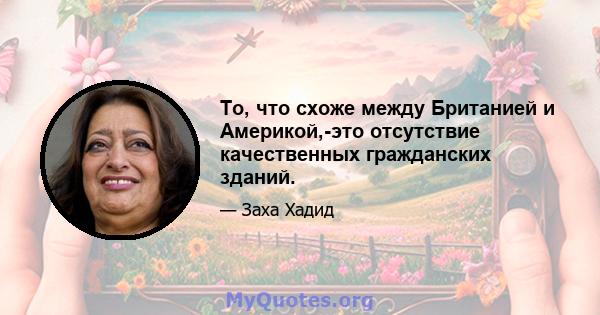 То, что схоже между Британией и Америкой,-это отсутствие качественных гражданских зданий.

— Заха Хадид

MyQuotes.org